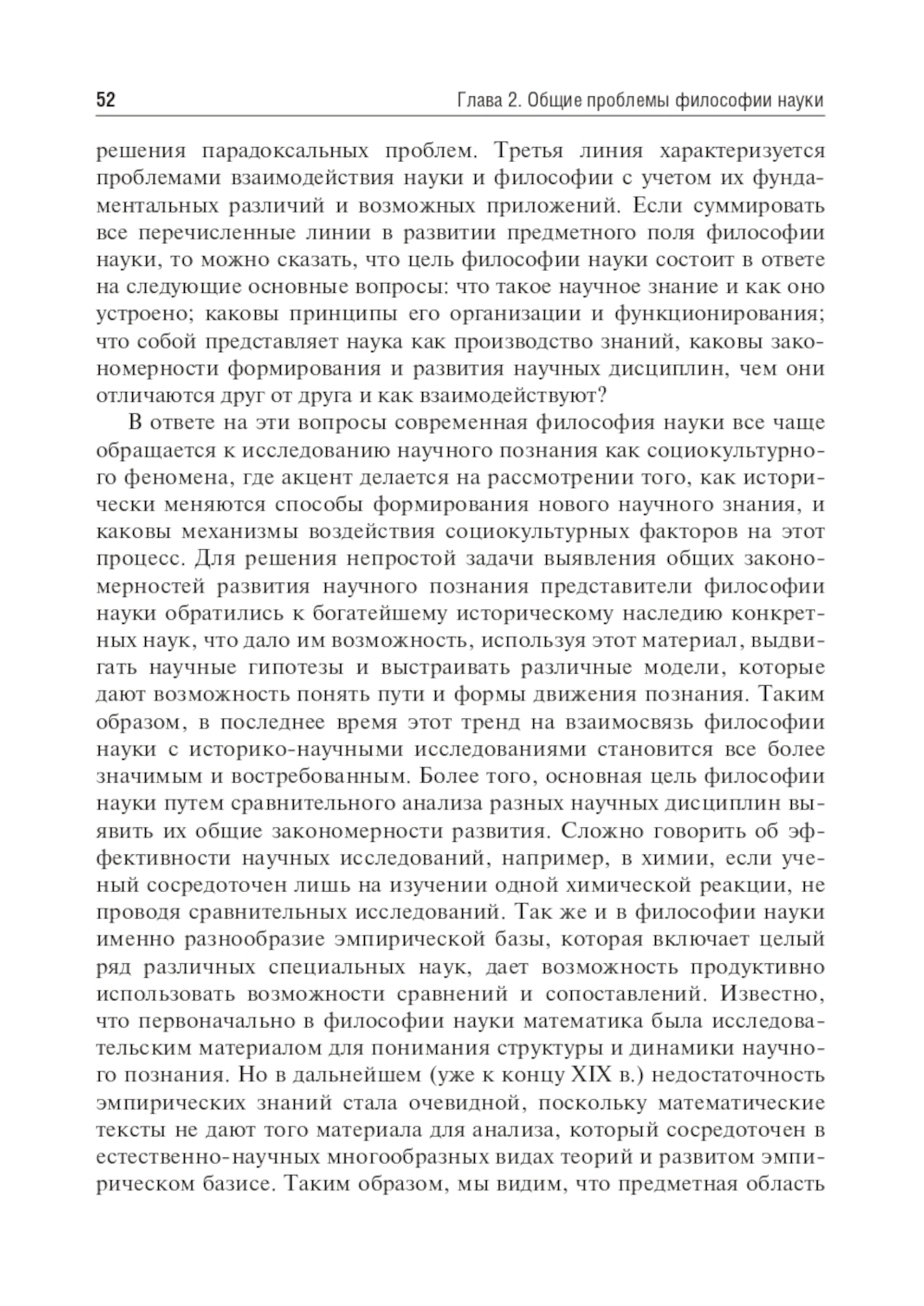 52 Глава 2. Общие проблемы философии науки

решения парадоксальных проблем. Третья линия характеризуется проблемами взаимодействия науки и философии с учетом их фундаментальных различий и возможных приложений. Если суммировать все перечисленные линии в развитии предметного поля философии науки, то можно сказать, что цель философии науки состоит в ответе на следующие основные вопросы: что такое научное знание и как оно устроено; каковы принципы его организации и функционирования; что собой представляет наука как производство знаний, каковы закономерности формирования и развития научных дисциплин, чем они отличаются друг от друга и как взаимодействуют?

В ответе на эти вопросы современная философия науки все чаще обращается к исследованию научного познания как социокультурного феномена, где акцент делается на рассмотрении того, как исторически меняются способы формирования нового научного знания, и каковы механизмы воздействия социокультурных факторов на этот процесс. Для решения непростой задачи выявления общих закономерностей развития научного познания представители философии науки обратились к богатейшему историческому наследию конкретных наук, что дало им возможность, используя этот материал, выдвигать научные гипотезы и выстраивать различные модели, которые дают возможность понять пути и формы движения познания. Таким образом, в последнее время этот тренд на взаимосвязь философии науки с историко-научными исследованиями становится все более значимым и востребованным. Более того, основная цель философии науки путем сравнительного анализа разных научных дисциплин выявить их общие закономерности развития. Сложно говорить об эффективности научных исследований, например, в химии, если ученый сосредоточен лишь на изучении одной химической реакции, не проводя сравнительных исследований. Так же и в философии науки именно разнообразие эмпирической базы, которая включает целый ряд различных специальных наук, дает возможность продуктивно использовать возможности сравнений и сопоставлений. Известно, что первоначально в философии науки математика была исследовательским материалом для понимания структуры и динамики научного познания. Но в дальнейшем (уже к концу XIX в.) недостаточность эмпирических знаний стала очевидной, поскольку математические тексты не дают того материала для анализа, который сосредоточен в естественно-научных многообразных видах теорий и развитом эмпирическом базисе. Таким образом, мы видим, что предметная область